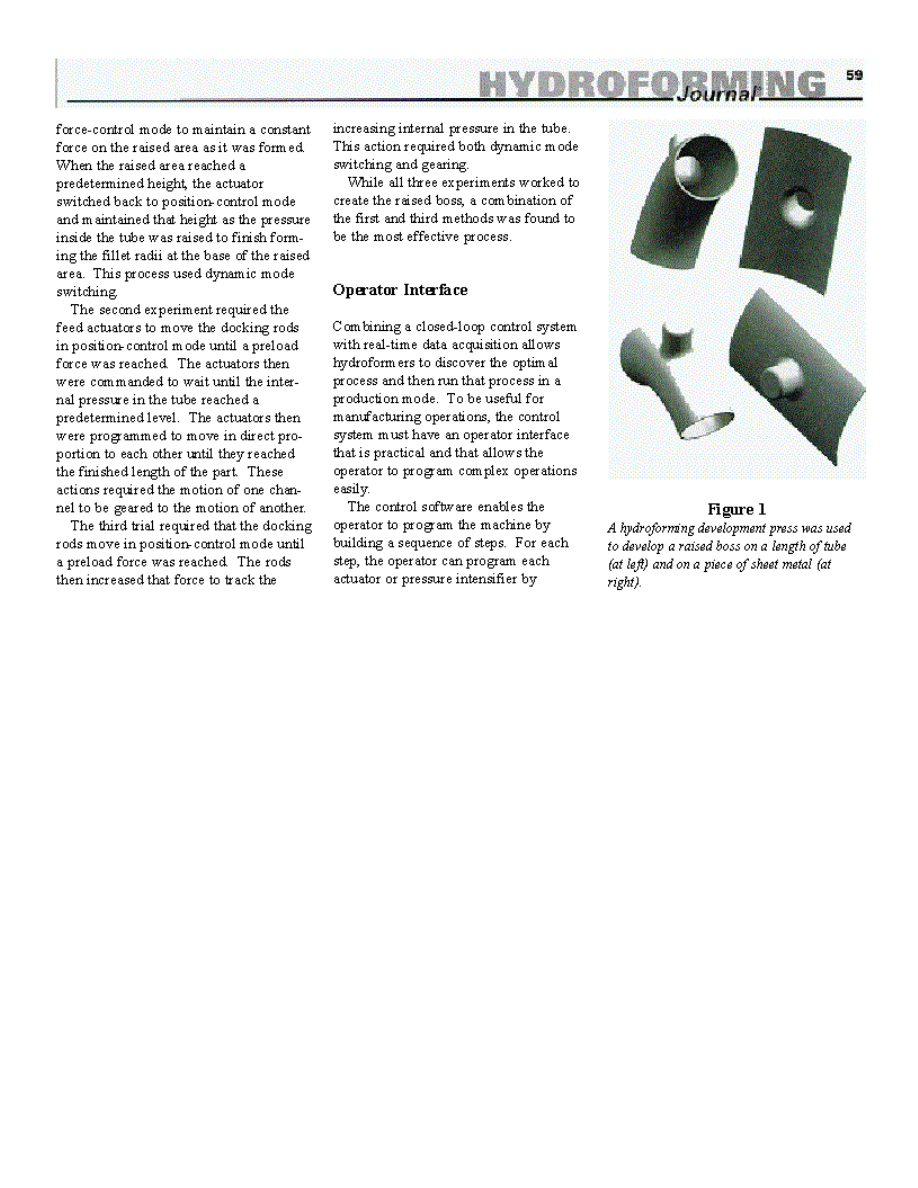 HYDROFORMING Journal 59

force-control mode to maintain a constant force on the raised area as it was formed. When the raised area reached a predetermined height, the actuator switched back to position-control mode and maintained that height as the pressure inside the tube was raised to finish forming the fillet radii at the base of the raised area. This process used dynamic mode switching.

The second experiment required the feed actuators to move the docking rods in position-control mode until a preload force was reached. The actuators then were commanded to wait until the internal pressure in the tube reached a predetermined level. The actuators then were programmed to move in direct proportion to each other until they reached the finished length of the part. These actions required the motion of one channel to be geared to the motion of another.

The third trial required that the docking rods move in position-control mode until a preload force was reached. The rods then increased that force to track the increasing internal pressure in the tube. This action required both dynamic mode switching and gearing.

While all three experiments worked to create the raised boss, a combination of the first and third methods was found to be the most effective process.

Operator Interface

Combining a closed-loop control system with real-time data acquisition allows hydroformers to discover the optimal process and then run that process in a production mode. To be useful for manufacturing operations, the control system must have an operator interface that is practical and that allows the operator to program complex operations easily.

The control software enables the operator to program the machine by building a sequence of steps. For each step, the operator can program each actuator or pressure intensifier by

Figure 1
A hydroforming development press was used to develop a raised boss on a length of tube (at left) and on a piece of sheet metal (at right).